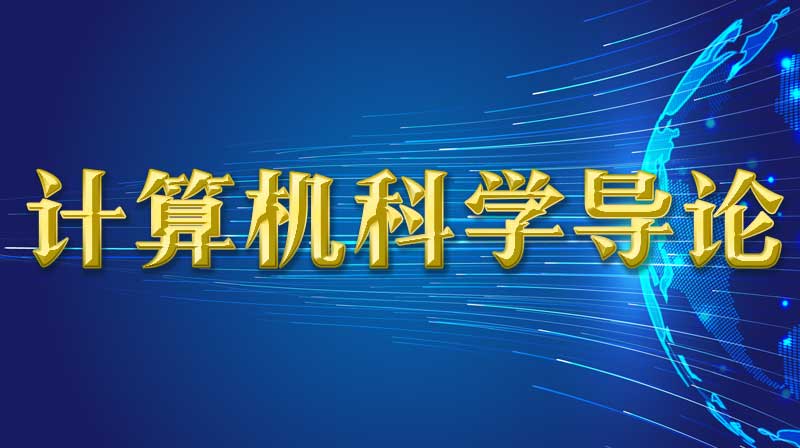 计算机科学导论